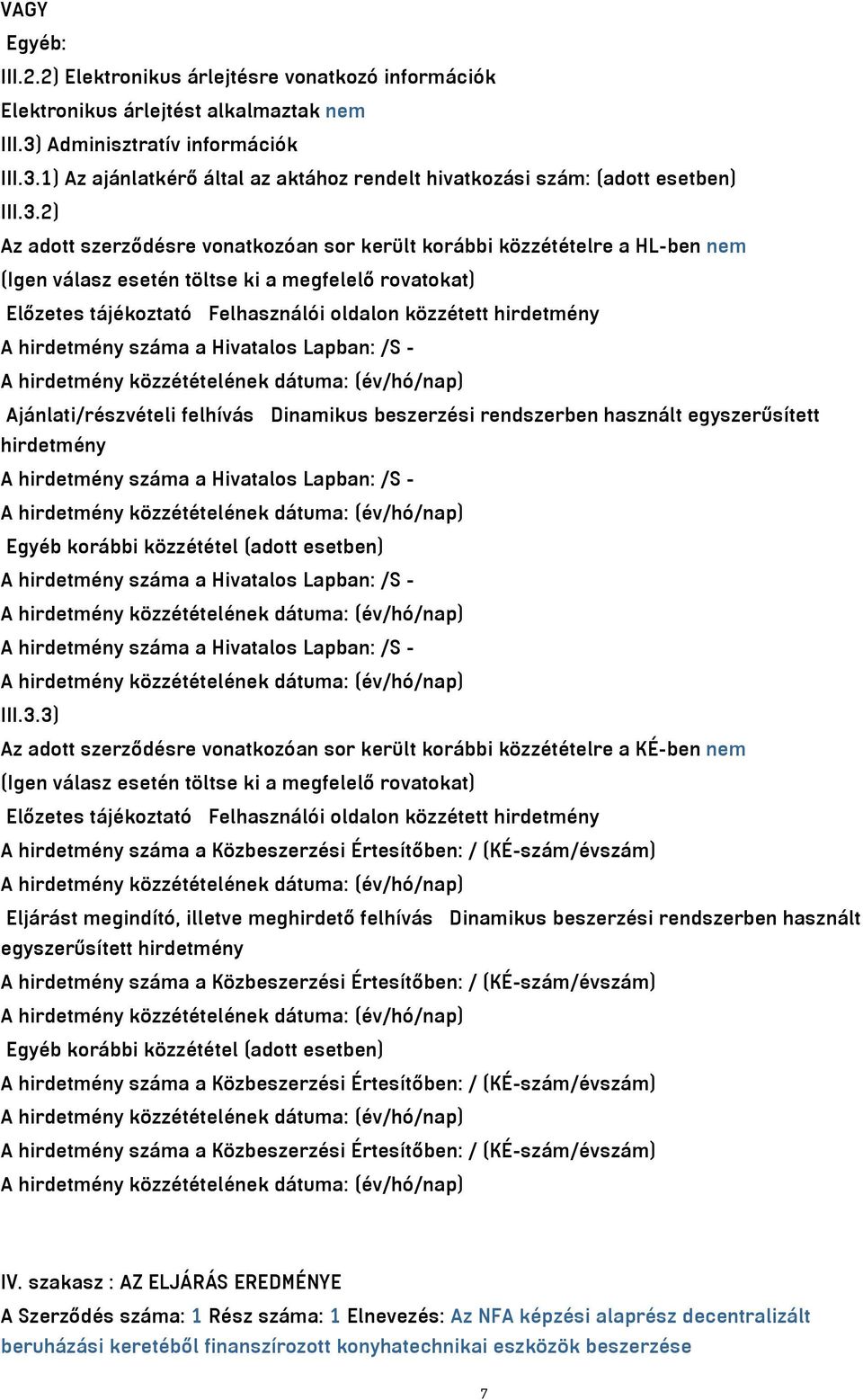 VAGY
Egyéb:
III.2.2) Elektronikus árlejtésre vonatkozó információk
Elektronikus árlejtést alkalmaztak nem
III.3) Adminisztratív információk
III.3.1) Az ajánlatkérő által az aktához rendelt hivatkozási szám: (adott esetben)
III.3.2)
Az adott szerződésre vonatkozóan sor került korábbi közzétételre a HL-ben nem
(Igen válasz esetén töltse ki a megfelelő rovatokat)
Előzetes tájékoztató Felhasználói oldalon közzétett hirdetmény
A hirdetmény száma a Hivatalos Lapban: /S -
A hirdetmény közzétételének dátuma: (év/hó/nap)
Ajánlati/részvételi felhívás Dinamikus beszerzési rendszerben használt egyszerűsített hirdetmény
A hirdetmény száma a Hivatalos Lapban: /S -
A hirdetmény közzétételének dátuma: (év/hó/nap)
Egyéb korábbi közzététel (adott esetben)
A hirdetmény száma a Hivatalos Lapban: /S -
A hirdetmény közzétételének dátuma: (év/hó/nap)
A hirdetmény száma a Hivatalos Lapban: /S -
A hirdetmény közzétételének dátuma: (év/hó/nap)
III.3.3)
Az adott szerződésre vonatkozóan sor került korábbi közzétételre a KÉ-ben nem
(Igen válasz esetén töltse ki a megfelelő rovatokat)
Előzetes tájékoztató Felhasználói oldalon közzétett hirdetmény
A hirdetmény száma a Közbeszerzési Értesítőben: / (KÉ-szám/évszám)
A hirdetmény közzétételének dátuma: (év/hó/nap)
Eljárást megindító, illetve meghirdető felhívás Dinamikus beszerzési rendszerben használt egyszerűsített hirdetmény
A hirdetmény száma a Közbeszerzési Értesítőben: / (KÉ-szám/évszám)
A hirdetmény közzétételének dátuma: (év/hó/nap)
Egyéb korábbi közzététel (adott esetben)
A hirdetmény száma a Közbeszerzési Értesítőben: / (KÉ-szám/évszám)
A hirdetmény közzétételének dátuma: (év/hó/nap)
A hirdetmény száma a Közbeszerzési Értesítőben: / (KÉ-szám/évszám)
A hirdetmény közzétételének dátuma: (év/hó/nap)

IV. szakasz : AZ ELJÁRÁS EREDMÉNYE
A Szerződés száma: 1 Rész száma: 1 Elnevezés: Az NFA képzési alaprész decentralizált beruházási keretéből finanszírozott konyhatechnikai eszközök beszerzése

7